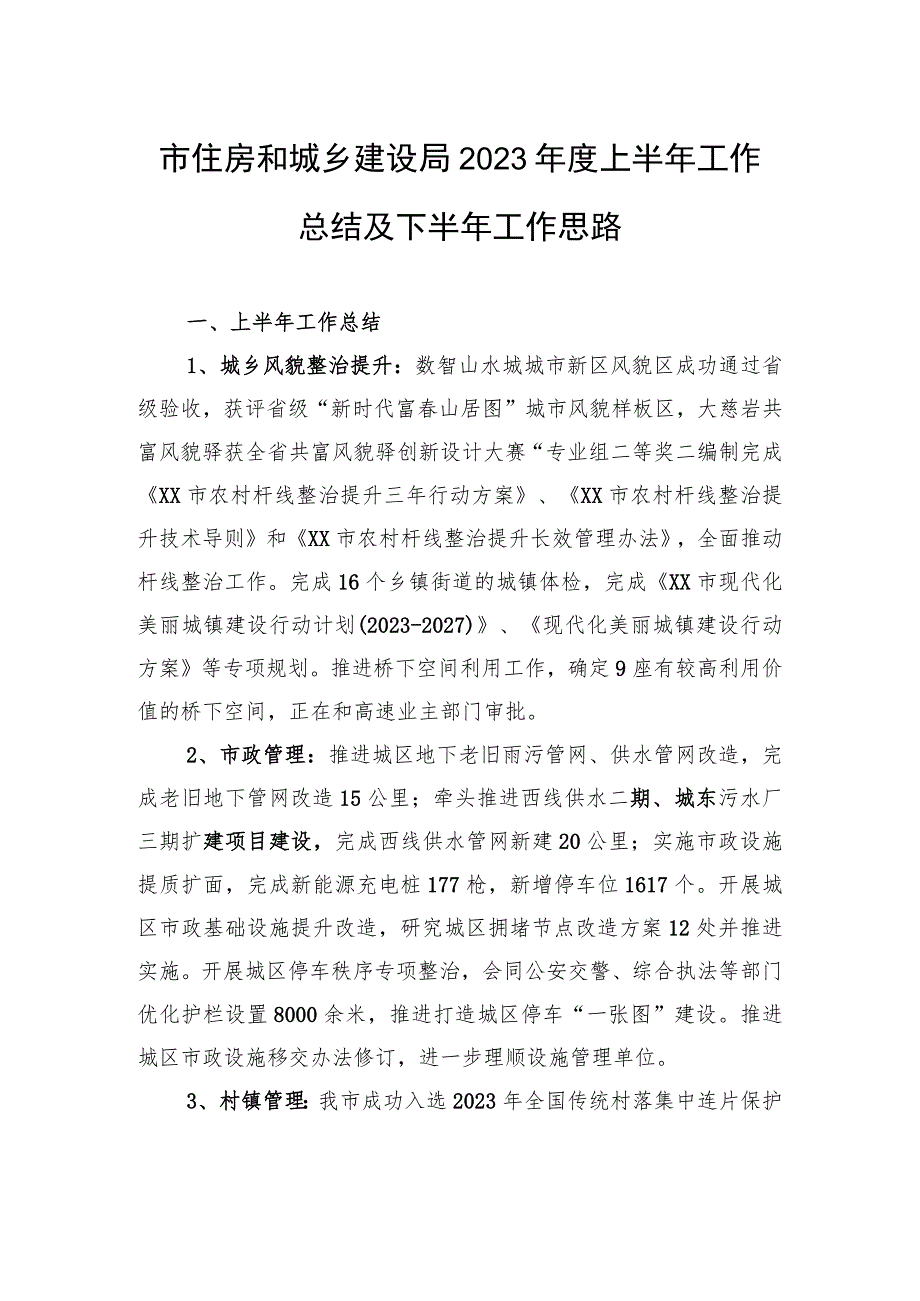 市住房和城乡建设局2023年度上半年工作总结及下半年工作思路

一、上半年工作总结

1、城乡风貌整治提升：数智山水城城市新区风貌区成功通过省级验收，获评省级“新时代富春山居图”城市风貌样板区，大慈岩共富风貌驿获全省共富风貌驿创新设计大赛“专业组二等奖二编制完成《XX市农村杆线整治提升三年行动方案》、《XX市农村杆线整治提升技术导则》和《XX市农村杆线整治提升长效管理办法》，全面推动杆线整治工作。完成16个乡镇街道的城镇体检，完成《XX市现代化美丽城镇建设行动计划(2023-2027)》、《现代化美丽城镇建设行动方案》等专项规划。推进桥下空间利用工作，确定9座有较高利用价值的桥下空间，正在和高速业主部门审批。

2、市政管理：推进城区地下老旧雨污管网、供水管网改造，完成老旧地下管网改造15公里；牵头推进西线供水二期、城东污水厂三期扩建项目建设，完成西线供水管网新建20公里；实施市政设施提质扩面，完成新能源充电桩177枪，新增停车位1617个。开展城区市政基础设施提升改造，研究城区拥堵节点改造方案12处并推进实施。开展城区停车秩序专项整治，会同公安交警、综合执法等部门优化护栏设置8000余米，推进打造城区停车“一张图”建设。推进城区市政设施移交办法修订，进一步理顺设施管理单位。

3、村镇管理：我市成功入选2023年全国传统村落集中连片保护